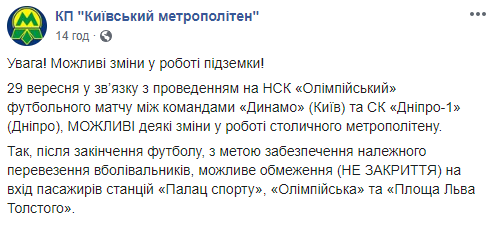 КП "Київський метрополітен"
14 год ·

Увага! Можливі зміни у роботі підземки!

29 вересня у зв'язку з проведенням на НСК «Олімпійський» футбольного матчу між командами «Динамо» (Київ) та СК «Дніпро-1» (Дніпро), МОЖЛИВІ деякі зміни у роботі столичного метрополітену.

Так, після закінчення футболу, з метою забезпечення належного перевезення вболівальників, можливе обмеження (НЕ ЗАКРИТТЯ) на вхід пасажирів станцій «Палац спорту», «Олімпійська» та «Площа Льва Толстого».